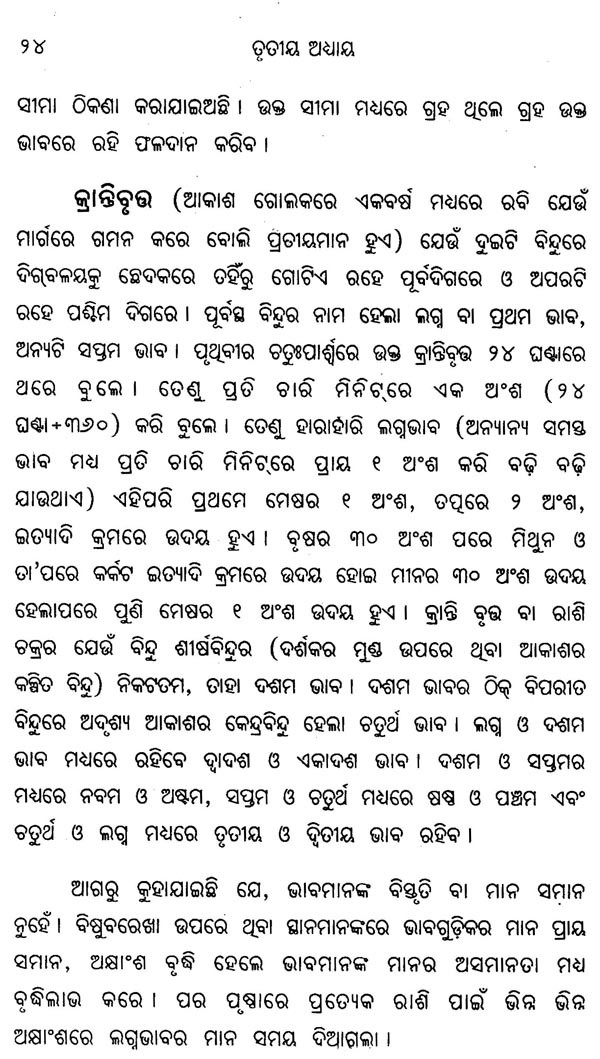 ୨୪ ତୃତୀୟ ଅଧ୍ୟାୟ

ସୀମା ଠିକଣା କରାଯାଇଅଛି । ଉକ୍ତ ସୀମା ମଧ୍ୟରେ ଗ୍ରହ ଥିଲେ ଗ୍ରହ ଉକ୍ତ ଭାବରେ ରହି ଫଳଦାନ କରିବ ।

କ୍ରାନ୍ତିବୃତ୍ତ (ଆକାଶ ଗୋଲକରେ ଏକବର୍ଷ ମଧ୍ୟରେ ରବି ଯେଉଁ ମାର୍ଗରେ ଗମନ କରେ ବୋଲି ପ୍ରତୀୟମାନ ହୁଏ) ଯେଉଁ ଦୁଇଟି ବିନ୍ଦୁରେ ଦିଗ୍‌ବଳୟକୁ ଛେଦକରେ ତହିଁରୁ ଗୋଟିଏ ରହେ ପୂର୍ବଦିଗରେ ଓ ଅପରଟି ରହେ ପଶ୍ଚିମ ଦିଗରେ । ପୂର୍ବସ୍ଥ ବିନ୍ଦୁର ନାମ ହେଲା ଲଗ୍ନ ବା ପ୍ରଥମ ଭାବ, ଅନ୍ୟଟି ସପ୍ତମ ଭାବ । ପୃଥିବୀର ଚତୁଃପାର୍ଶ୍ୱରେ ଉକ୍ତ କ୍ରାନ୍ତିବୃତ୍ତ ୨୪ ଘଣ୍ଟାରେ ଥରେ ବୁଲେ । ତେଣୁ ପ୍ରତି ଚାରି ମିନିଟ୍‌ରେ ଏକ ଅଂଶ (୨୪ ଘଣ୍ଟା÷୩୬୦) କରି ବୁଲେ । ତେଣୁ ହାରାହାରି ଲଗ୍ନଭାବ (ଅନ୍ୟାନ୍ୟ ସମସ୍ତ ଭାବ ମଧ୍ୟ ପ୍ରତି ଚାରି ମିନିଟ୍‌ରେ ପ୍ରାୟ ୧ ଅଂଶ କରି ବଢ଼ି ବଢ଼ି ଯାଉଥାଏ) ଏହିପରି ପ୍ରଥମେ ମେଷର ୧ ଅଂଶ, ତତ୍ପରେ ୨ ଅଂଶ, ଇତ୍ୟାଦି କ୍ରମରେ ଉଦୟ ହୁଏ । ବୃଷର ୩୦ ଅଂଶ ପରେ ମିଥୁନ ଓ ତା'ପରେ କର୍କଟ ଇତ୍ୟାଦି କ୍ରମରେ ଉଦୟ ହୋଇ ମୀନର ୩୦ ଅଂଶ ଉଦୟ ହେଲାପରେ ପୁଣି ମେଷର ୧ ଅଂଶ ଉଦୟ ହୁଏ । କ୍ରାନ୍ତି ବୃତ୍ତ ବା ରାଶି ଚକ୍ରର ଯେଉଁ ବିନ୍ଦୁ ଶୀର୍ଷବିନ୍ଦୁର (ଦର୍ଶକର ମୁଣ୍ଡ ଉପରେ ଥିବା ଆକାଶର କଳ୍ପିତ ବିନ୍ଦୁ) ନିକଟତମ, ତାହା ଦଶମ ଭାବ । ଦଶମ ଭାବର ଠିକ୍ ବିପରୀତ ବିନ୍ଦୁରେ ଅଦୃଶ୍ୟ ଆକାଶର କେନ୍ଦ୍ରବିନ୍ଦୁ ହେଲା ଚତୁର୍ଥ ଭାବ । ଲଗ୍ନ ଓ ଦଶମ ଭାବ ମଧ୍ୟରେ ରହିବେ ଦ୍ୱାଦଶ ଓ ଏକାଦଶ ଭାବ । ଦଶମ ଓ ସପ୍ତମର ମଧ୍ୟରେ ନବମ ଓ ଅଷ୍ଟମ, ସପ୍ତମ ଓ ଚତୁର୍ଥ ମଧ୍ୟରେ ଷଷ୍ଠ ଓ ପଞ୍ଚମ ଏବଂ ଚତୁର୍ଥ ଓ ଲଗ୍ନ ମଧ୍ୟରେ ତୃତୀୟ ଓ ଦ୍ୱିତୀୟ ଭାବ ରହିବ ।

ଆଗରୁ କୁହାଯାଇଛି ଯେ, ଭାବମାନଙ୍କ ବିସ୍ତୃତି ବା ମାନ ସମାନ ନୁହେଁ । ବିଷୁବରେଖା ଉପରେ ଥିବା ସ୍ଥାନମାନଙ୍କରେ ଭାବଗୁଡ଼ିକର ମାନ ପ୍ରାୟ ସମାନ, ଅକ୍ଷାଂଶ ବୃଦ୍ଧି ହେଲେ ଭାବମାନଙ୍କ ମାନର ଅସମାନତା ମଧ୍ୟ ବୃଦ୍ଧିଲାଭ କରେ । ପର ପୃଷ୍ଠାରେ ପ୍ରତ୍ୟେକ ରାଶି ପାଇଁ ଭିନ୍ନ ଭିନ୍ନ ଅକ୍ଷାଂଶରେ ଲଗ୍ନଭାବର ମାନ ସମୟ ଦିଆଗଲା ।